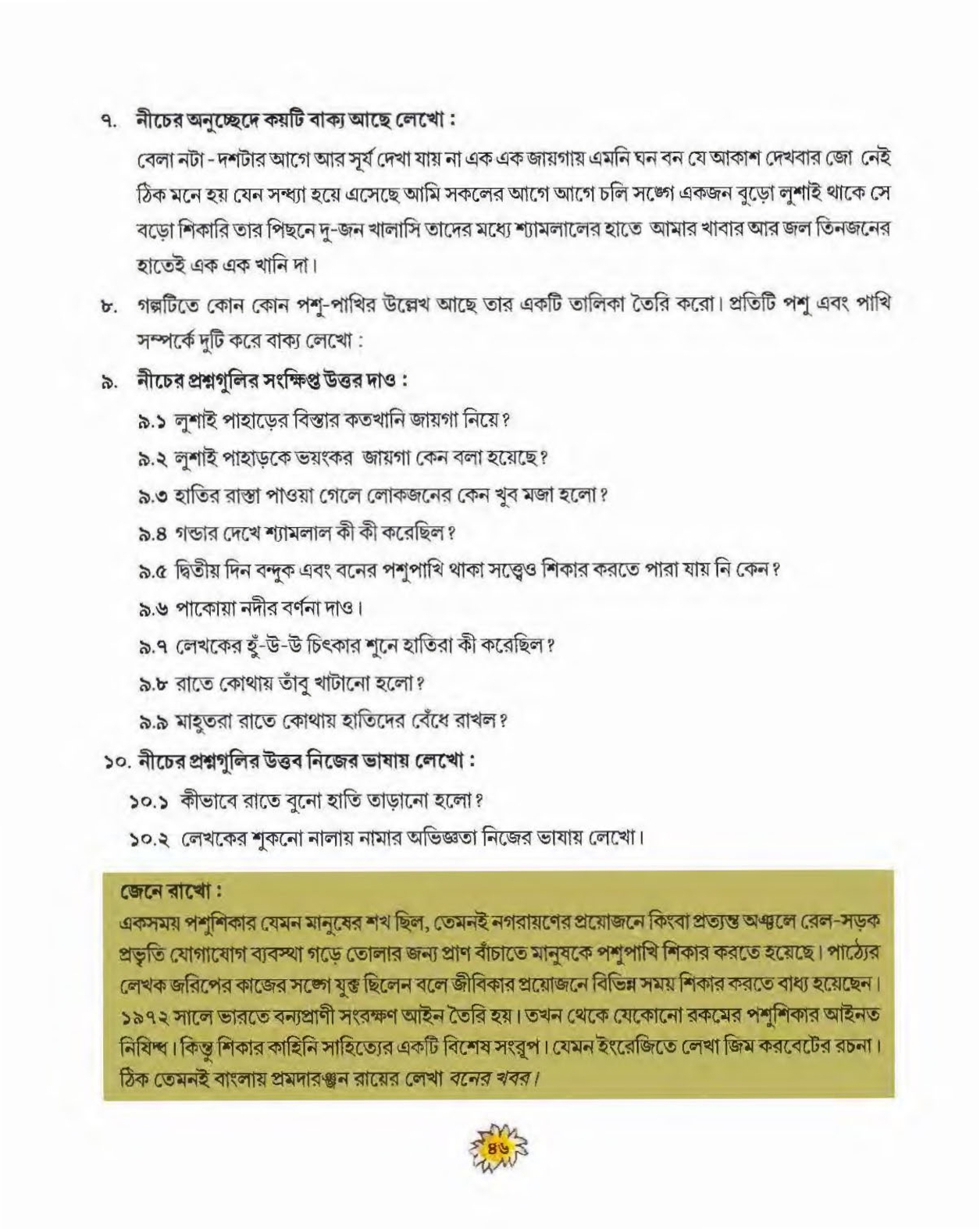 ৭. নীচের অনুচ্ছেদে কয়টি বাক্য আছে লেখো :

বেলা নটা - দশটার আগে আর সূর্য দেখা যায় না এক এক জায়গায় এমনি ঘন বন যে আকাশ দেখবার জো নেই ঠিক মনে হয় যেন সন্ধ্যা হয়ে এসেছে আমি সকলের আগে আগে চলি সঙ্গে একজন বুড়ো লুশাই থাকে সে বড়ো শিকারি তার পিছনে দু-জন খালাসি তাদের মধ্যে শ্যামলালের হাতে আমার খাবার আর জল তিনজনের হাতেই এক এক খানি দা।

৮. গল্পটিতে কোন কোন পশু-পাখির উল্লেখ আছে তার একটি তালিকা তৈরি করো। প্রতিটি পশু এবং পাখি সম্পর্কে দুটি করে বাক্য লেখো :

৯. নীচের প্রশ্নগুলির সংক্ষিপ্ত উত্তর দাও :

৯.১ লুশাই পাহাড়ের বিস্তার কতখানি জায়গা নিয়ে?

৯.২ লুশাই পাহাড়কে ভয়ংকর জায়গা কেন বলা হয়েছে?

৯.৩ হাতির রাস্তা পাওয়া গেলে লোকজনের কেন খুব মজা হলো?

৯.৪ গন্ডার দেখে শ্যামলাল কী কী করেছিল?

৯.৫ দ্বিতীয় দিন বন্দুক এবং বনের পশুপাখি থাকা সত্ত্বেও শিকার করতে পারা যায় নি কেন?

৯.৬ পাকোয়া নদীর বর্ণনা দাও।

৯.৭ লেখকের হুঁ-উ-উ চিৎকার শুনে হাতিরা কী করেছিল?

৯.৮ রাতে কোথায় তাঁবু খাটানো হলো?

৯.৯ মাহুতরা রাতে কোথায় হাতিদের বেঁধে রাখল?

১০. নীচের প্রশ্নগুলির উত্তব নিজের ভাষায় লেখো :

১০.১ কীভাবে রাতে বুনো হাতি তাড়ানো হলো?

১০.২ লেখকের শুকনো নালায় নামার অভিজ্ঞতা নিজের ভাষায় লেখো।

জেনে রাখো :

একসময় পশুশিকার যেমন মানুষের শখ ছিল, তেমনই নগরায়ণের প্রয়োজনে কিংবা প্রত্যন্ত অঞ্চলে রেল-সড়ক প্রভৃতি যোগাযোগ ব্যবস্থা গড়ে তোলার জন্য প্রাণ বাঁচাতে মানুষকে পশুপাখি শিকার করতে হয়েছে। পাঠ্যের লেখক জরিপের কাজের সঙ্গে যুক্ত ছিলেন বলে জীবিকার প্রয়োজনে বিভিন্ন সময় শিকার করতে বাধ্য হয়েছেন। ১৯৭২ সালে ভারতে বন্যপ্রাণী সংরক্ষণ আইন তৈরি হয়। তখন থেকে যেকোনো রকমের পশুশিকার আইনত নিষিদ্ধ। কিন্তু শিকার কাহিনি সাহিত্যের একটি বিশেষ সংরূপ। যেমন ইংরেজিতে লেখা জিম করবেটের রচনা। ঠিক তেমনই বাংলায় প্রমদারঞ্জন রায়ের লেখা বনের খবর।

৪৬